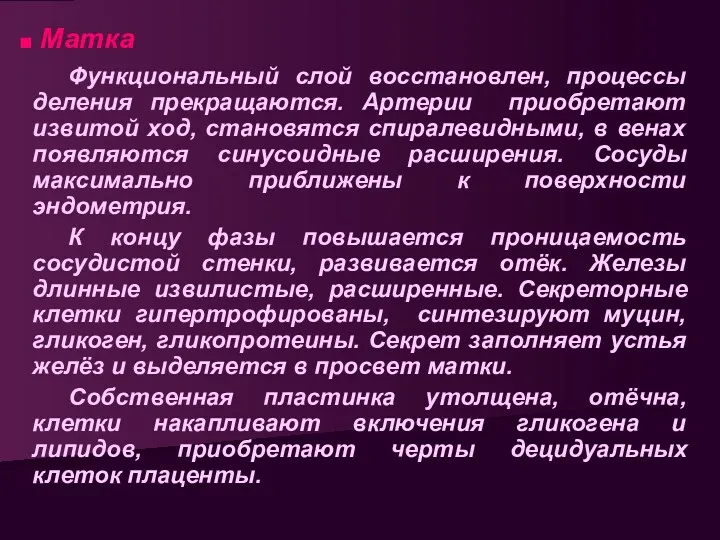 Матка

Функциональный слой восстановлен, процессы деления прекращаются. Артерии приобретают извитой ход, становятся спиралевидными, в венах появляются синусоидные расширения. Сосуды максимально приближены к поверхности эндометрия.

К концу фазы повышается проницаемость сосудистой стенки, развивается отёк. Железы длинные извилистые, расширенные. Секреторные клетки гипертрофированы, синтезируют муцин, гликоген, гликопротеины. Секрет заполняет устья желёз и выделяется в просвет матки.

Собственная пластинка утолщена, отёчна, клетки накапливают включения гликогена и липидов, приобретают черты децидуальных клеток плаценты.